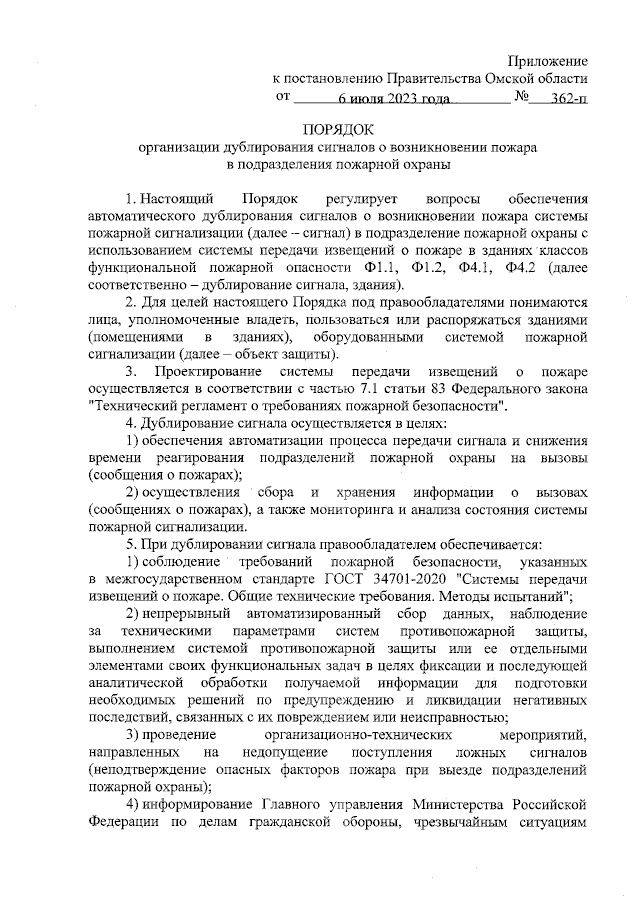 Приложение
к постановлению Правительства Омской области
от 6 июля 2023 года № 362-п

ПОРЯДОК
организации дублирования сигналов о возникновении пожара в подразделения пожарной охраны

1. Настоящий Порядок регулирует вопросы обеспечения автоматического дублирования сигналов о возникновении пожара системы пожарной сигнализации (далее – сигнал) в подразделение пожарной охраны с использованием системы передачи извещений о пожаре в зданиях классов функциональной пожарной опасности Ф1.1, Ф1.2, Ф4.1, Ф4.2 (далее соответственно – дублирование сигнала, здания).

2. Для целей настоящего Порядка под правообладателями понимаются лица, уполномоченные владеть, пользоваться или распоряжаться зданиями (помещениями в зданиях), оборудованными системой пожарной сигнализации (далее – объект защиты).

3. Проектирование системы передачи извещений о пожаре осуществляется в соответствии с частью 7.1 статьи 83 Федерального закона "Технический регламент о требованиях пожарной безопасности".

4. Дублирование сигнала осуществляется в целях:

1) обеспечения автоматизации процесса передачи сигнала и снижения времени реагирования подразделений пожарной охраны на вызовы (сообщения о пожарах);

2) осуществления сбора и хранения информации о вызовах (сообщениях о пожарах), а также мониторинга и анализа состояния системы пожарной сигнализации.

5. При дублировании сигнала правообладателем обеспечивается:

1) соблюдение требований пожарной безопасности, указанных в межгосударственном стандарте ГОСТ 34701-2020 "Системы передачи извещений о пожаре. Общие технические требования. Методы испытаний";

2) непрерывный автоматизированный сбор данных, наблюдение за техническими параметрами систем противопожарной защиты, выполнением системой противопожарной защиты или ее отдельными элементами своих функциональных задач в целях фиксации и последующей аналитической обработки получаемой информации для подготовки необходимых решений по предупреждению и ликвидации негативных последствий, связанных с их повреждением или неисправностью;

3) проведение организационно-технических мероприятий, направленных на недопущение поступления ложных сигналов (неподтверждение опасных факторов пожара при выезде подразделений пожарной охраны);

4) информирование Главного управления Министерства Российской Федерации по делам гражданской обороны, чрезвычайным ситуациям